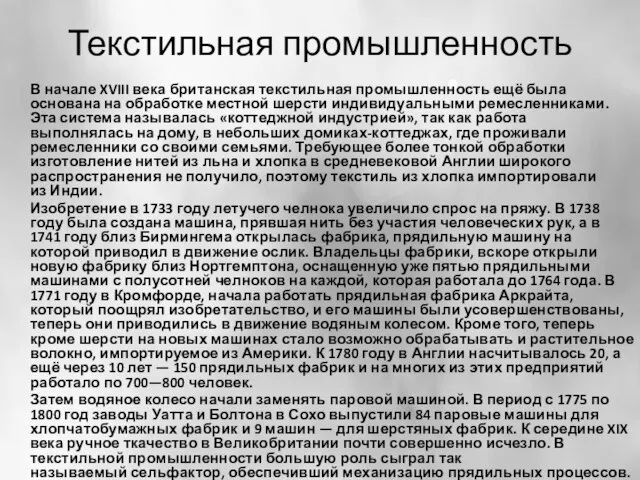 Текстильная промышленность

В начале XVIII века британская текстильная промышленность ещё была основана на обработке местной шерсти индивидуальными ремесленниками. Эта система называлась «коттеджной индустрией», так как работа выполнялась на дому, в небольших домиках-коттеджах, где проживали ремесленники со своими семьями. Требующее более тонкой обработки изготовление нитей из льна и хлопка в средневековой Англии широкого распространения не получило, поэтому текстиль из хлопка импортировали из Индии.

Изобретение в 1733 году летучего челнока увеличило спрос на пряжу. В 1738 году была создана машина, прявшая нить без участия человеческих рук, а в 1741 году близ Бирмингема открылась фабрика, прядильную машину на которой приводил в движение ослик. Владельцы фабрики, вскоре открыли новую фабрику близ Нортгемптона, оснащенную уже пятью прядильными машинами с полусотней челноков на каждой, которая работала до 1764 года. В 1771 году в Кромфорде, начала работать прядильная фабрика Аркрайта, который поощрял изобретательство, и его машины были усовершенствованы, теперь они приводились в движение водяным колесом. Кроме того, теперь кроме шерсти на новых машинах стало возможно обрабатывать и растительное волокно, импортируемое из Америки. К 1780 году в Англии насчитывалось 20, а ещё через 10 лет — 150 прядильных фабрик и на многих из этих предприятий работало по 700—800 человек.

Затем водяное колесо начали заменять паровой машиной. В период с 1775 по 1800 год заводы Уатта и Болтона в Сохо выпустили 84 паровые машины для хлопчатобумажных фабрик и 9 машин — для шерстяных фабрик. К середине XIX века ручное ткачество в Великобритании почти совершенно исчезло. В текстильной промышленности большую роль сыграл так называемый сельфактор, обеспечивший механизацию прядильных процессов.